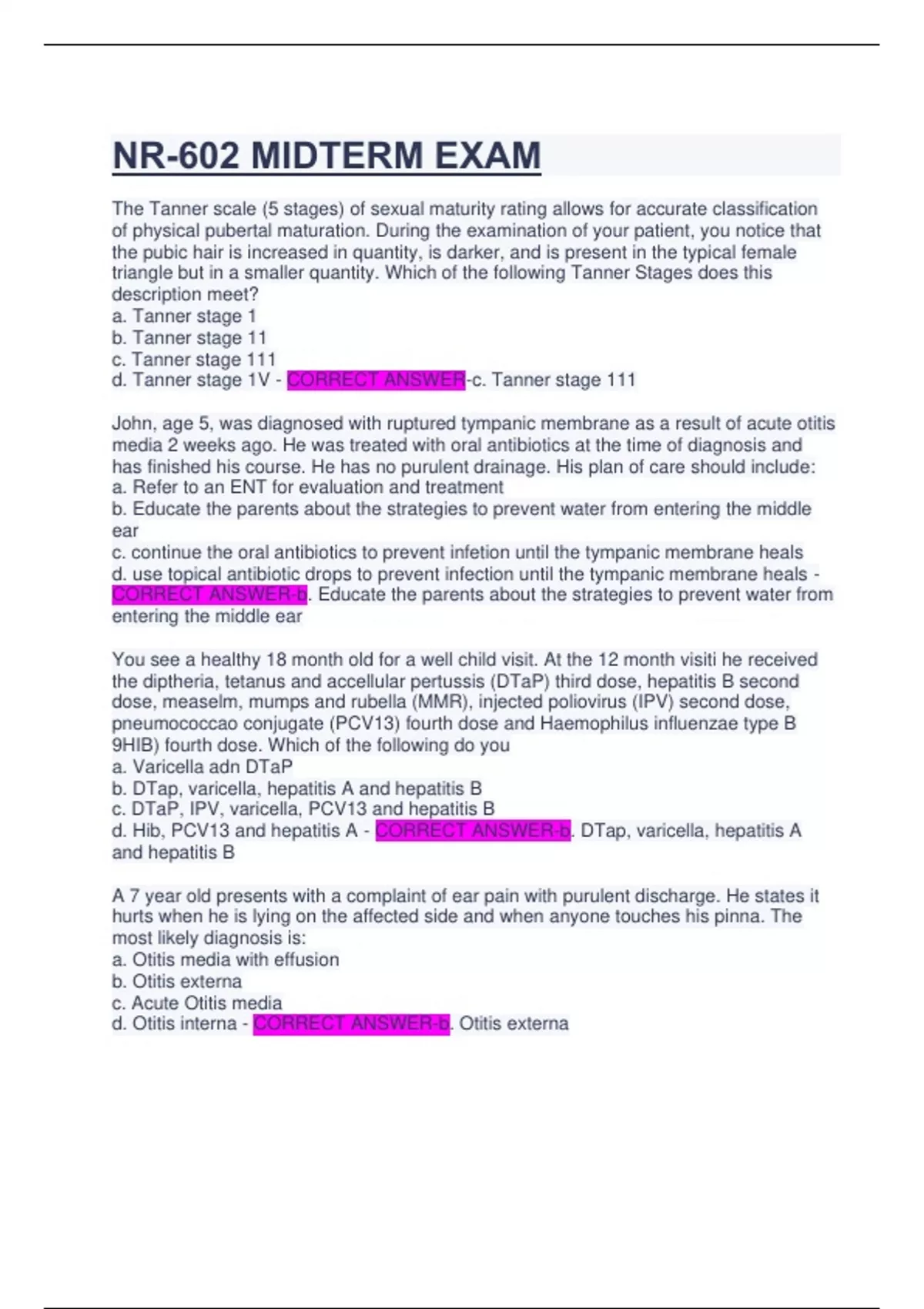 NR-602 MIDTERM EXAM

The Tanner scale (5 stages) of sexual maturity rating allows for accurate classification of physical pubertal maturation. During the examination of your patient, you notice that the pubic hair is increased in quantity, is darker, and is present in the typical female triangle but in a smaller quantity. Which of the following Tanner Stages does this description meet?
a. Tanner stage 1
b. Tanner stage 11
c. Tanner stage 111
d. Tanner stage 1V - CORRECT ANSWER-c. Tanner stage 111

John, age 5, was diagnosed with ruptured tympanic membrane as a result of acute otitis media 2 weeks ago. He was treated with oral antibiotics at the time of diagnosis and has finished his course. He has no purulent drainage. His plan of care should include:
a. Refer to an ENT for evaluation and treatment
b. Educate the parents about the strategies to prevent water from entering the middle ear
c. continue the oral antibiotics to prevent infetion until the tympanic membrane heals
d. use topical antibiotic drops to prevent infection until the tympanic membrane heals - CORRECT ANSWER-b. Educate the parents about the strategies to prevent water from entering the middle ear

You see a healthy 18 month old for a well child visit. At the 12 month visiti he received the diptheria, tetanus and accellular pertussis (DTaP) third dose, hepatitis B second dose, measelm, mumps and rubella (MMR), injected poliovirus (IPV) second dose, pneumococcao conjugate (PCV13) fourth dose and Haemophilus influenzae type B 9HIB) fourth dose. Which of the following do you
a. Varicella adn DTaP
b. DTap, varicella, hepatitis A and hepatitis B
c. DTaP, IPV, varicella, PCV13 and hepatitis B
d. Hib, PCV13 and hepatitis A - CORRECT ANSWER-b. DTap, varicella, hepatitis A and hepatitis B

A 7 year old presents with a complaint of ear pain with purulent discharge. He states it hurts when he is lying on the affected side and when anyone touches his pinna. The most likely diagnosis is:
a. Otitis media with effusion
b. Otitis externa
c. Acute Otitis media
d. Otitis interna - CORRECT ANSWER-b. Otitis externa